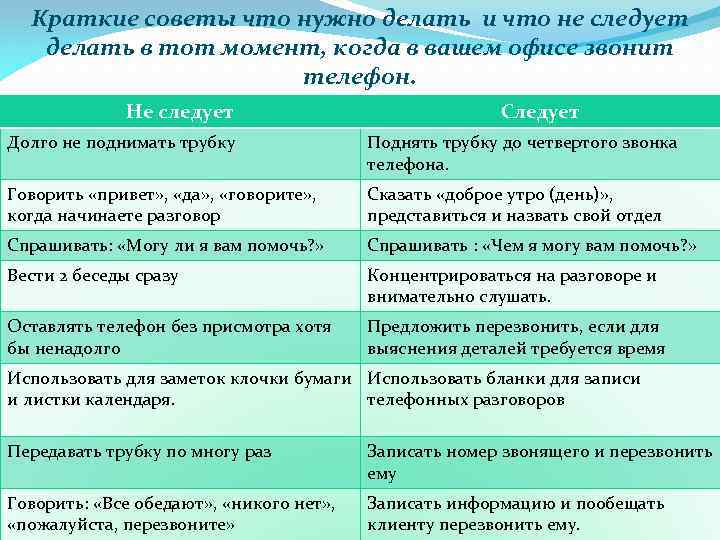 Краткие советы что нужно делать и что не следует делать в тот момент, когда в вашем офисе звонит телефон.

| Не следует | Следует |
|---|---|
| Долго не поднимать трубку | Поднять трубку до четвертого звонка телефона. |
| Говорить «привет», «да», «говорите», когда начинаете разговор | Сказать «доброе утро (день)», представиться и назвать свой отдел |
| Спрашивать: «Могу ли я вам помочь?» | Спрашивать : «Чем я могу вам помочь?» |
| Вести 2 беседы сразу | Концентрироваться на разговоре и внимательно слушать. |
| Оставлять телефон без присмотра хотя бы ненадолго | Предложить перезвонить, если для выяснения деталей требуется время |
| Использовать для заметок клочки бумаги и листки календаря. | Использовать бланки для записи телефонных разговоров |
| Передавать трубку по многу раз | Записать номер звонящего и перезвонить ему |
| Говорить: «Все обедают», «никого нет», «пожалуйста, перезвоните» | Записать информацию и пообещать клиенту перезвонить ему. |